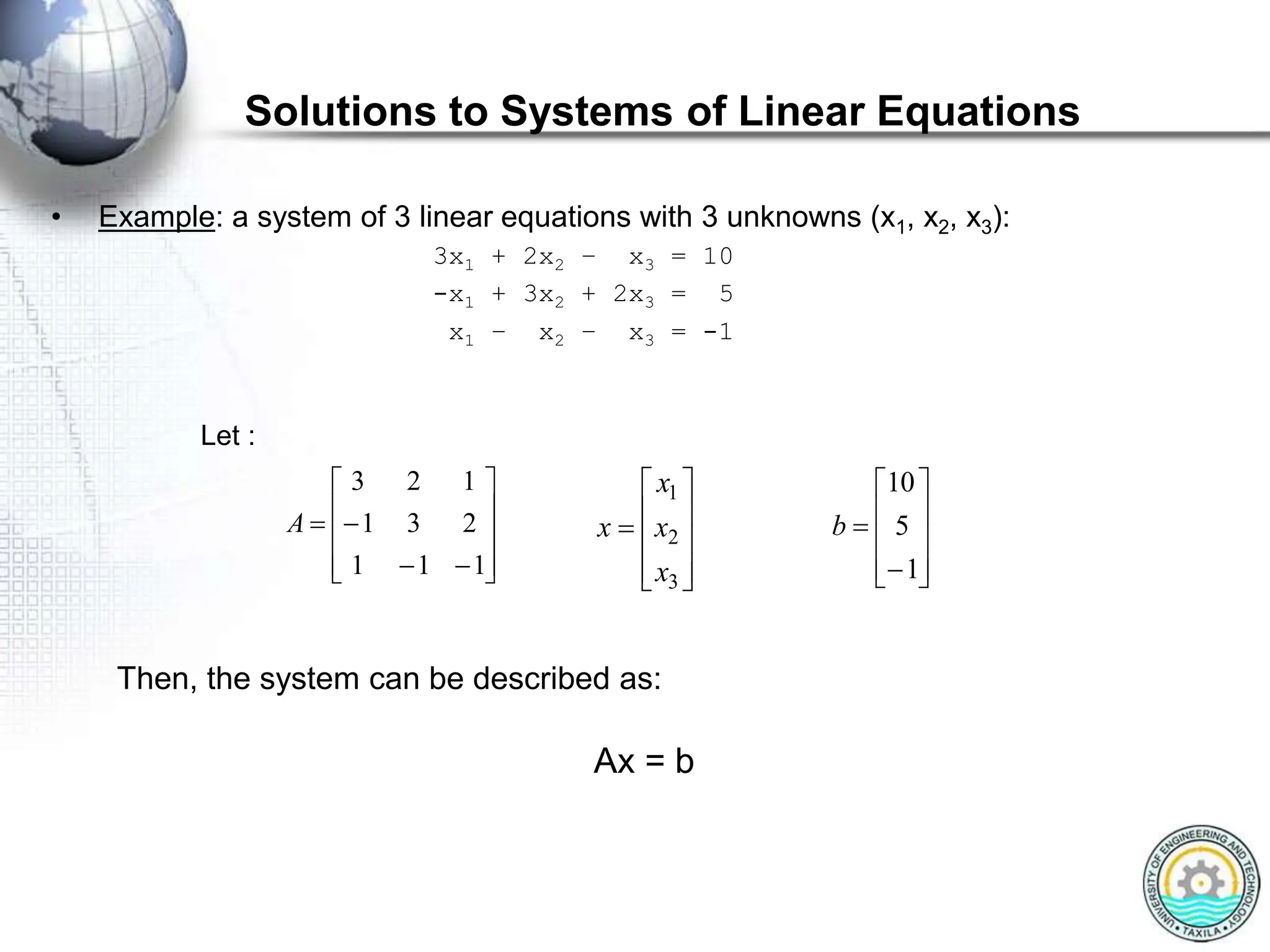 Solutions to Systems of Linear Equations

• Example: a system of 3 linear equations with 3 unknowns ($x_1$, $x_2$, $x_3$):

$3x_1 + 2x_2 - x_3 = 10$
$-x_1 + 3x_2 + 2x_3 = 5$
$x_1 - x_2 - x_3 = -1$

Let :

$A = \begin{bmatrix} 3 & 2 & 1 \\ -1 & 3 & 2 \\ 1 & -1 & -1 \end{bmatrix}$ $x = \begin{bmatrix} x_1 \\ x_2 \\ x_3 \end{bmatrix}$ $b = \begin{bmatrix} 10 \\ 5 \\ -1 \end{bmatrix}$

Then, the system can be described as:

Ax = b

UNIVERSITY OF ENGINEERING AND TECHNOLOGY • TAXILA •